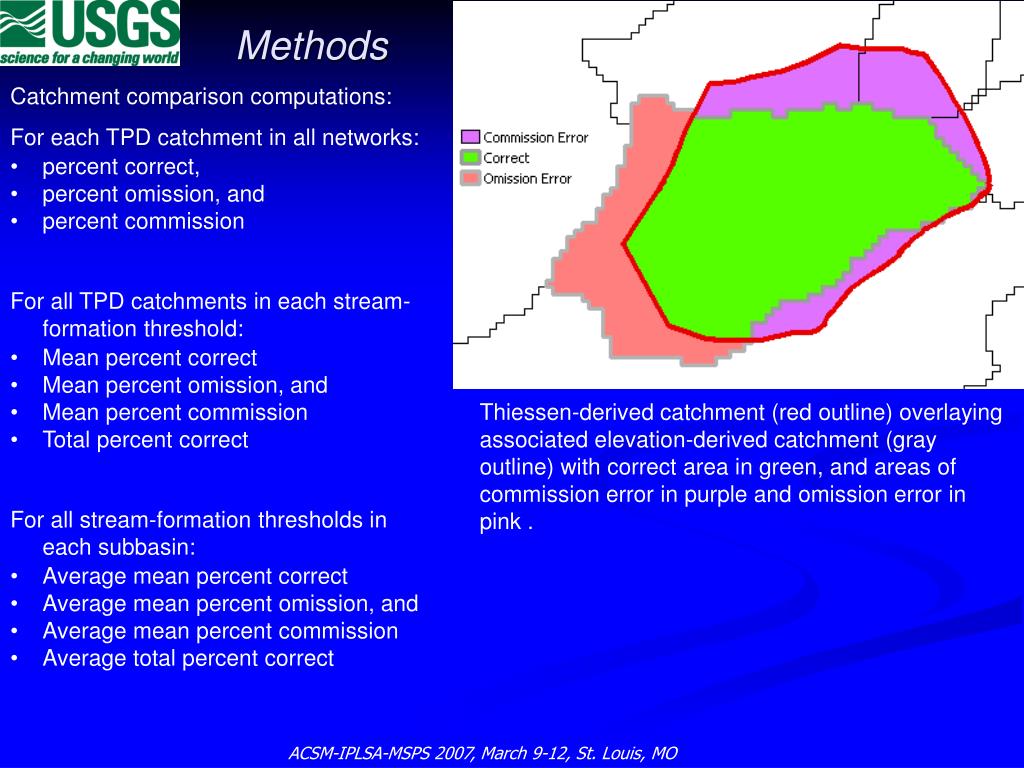 USGS
science for a changing world

Methods

Catchment comparison computations:

For each TPD catchment in all networks:
• percent correct,
• percent omission, and
• percent commission

For all TPD catchments in each stream-formation threshold:
• Mean percent correct
• Mean percent omission, and
• Mean percent commission
• Total percent correct

For all stream-formation thresholds in each subbasin:
• Average mean percent correct
• Average mean percent omission, and
• Average mean percent commission
• Average total percent correct

Commission Error
Correct
Omission Error

Thiessen-derived catchment (red outline) overlaying associated elevation-derived catchment (gray outline) with correct area in green, and areas of commission error in purple and omission error in pink .

ACSM-IPLSA-MSPS 2007, March 9-12, St. Louis, MO